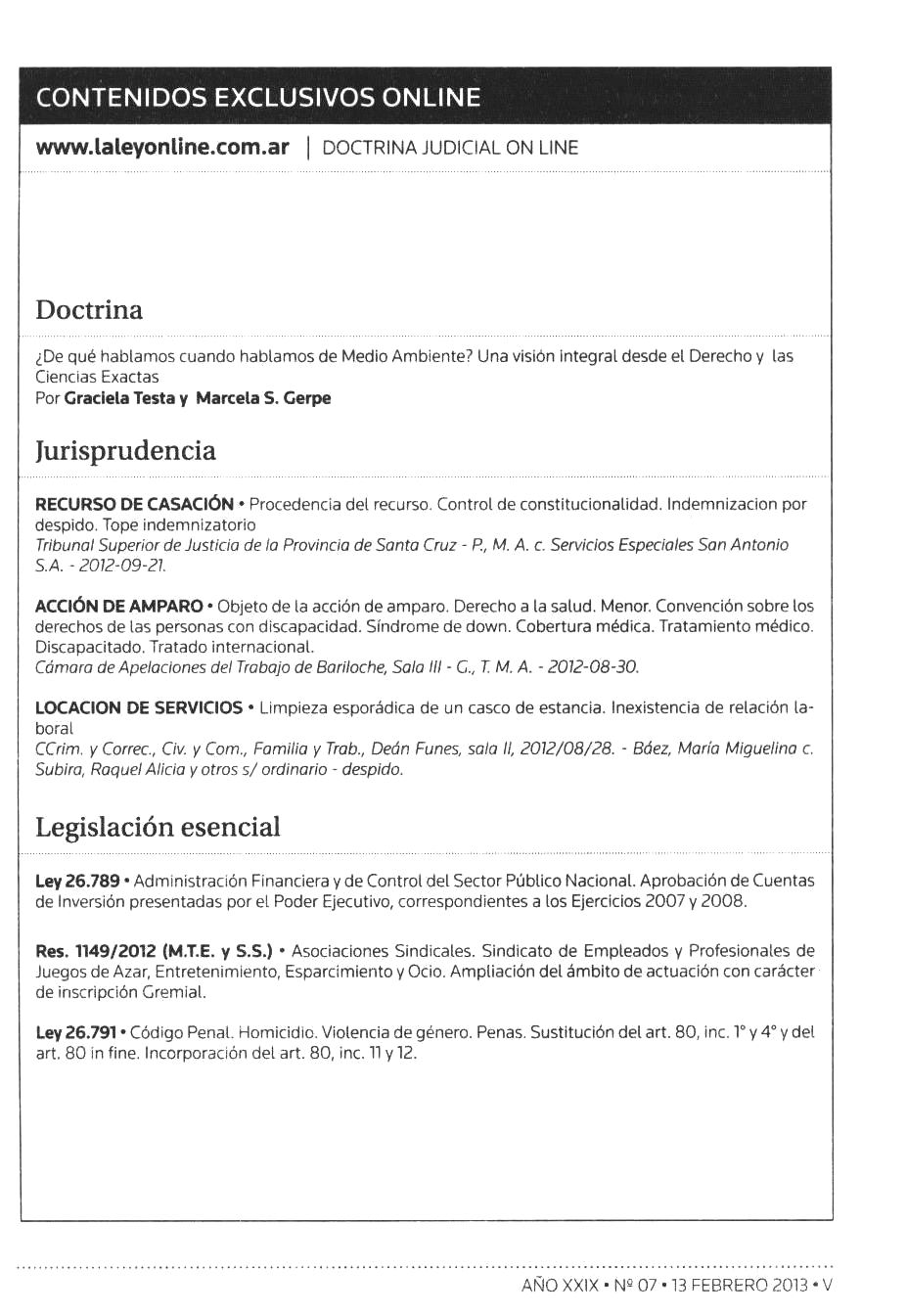 CONTENIDOS EXCLUSIVOS ONLINE

www.laleyonline.com.ar | DOCTRINA JUDICIAL ON LINE

Doctrina

¿De qué hablamos cuando hablamos de Medio Ambiente? Una visión integral desde el Derecho y las Ciencias Exactas
Por Graciela Testa y Marcela S. Gerpe

Jurisprudencia

RECURSO DE CASACIÓN • Procedencia del recurso. Control de constitucionalidad. Indemnizacion por despido. Tope indemnizatorio
Tribunal Superior de Justicia de la Provincia de Santa Cruz - P., M. A. c. Servicios Especiales San Antonio S.A. - 2012-09-21.

ACCIÓN DE AMPARO • Objeto de la acción de amparo. Derecho a la salud. Menor. Convención sobre los derechos de las personas con discapacidad. Síndrome de down. Cobertura médica. Tratamiento médico. Discapacitado. Tratado internacional.
Cámara de Apelaciones del Trabajo de Bariloche, Sala III - G., T. M. A. - 2012-08-30.

LOCACION DE SERVICIOS • Limpieza esporádica de un casco de estancia. Inexistencia de relación laboral
CCrim. y Correc., Civ. y Com., Familia y Trab., Deán Funes, sala II, 2012/08/28. - Báez, María Miguelina c. Subira, Raquel Alicia y otros s/ ordinario - despido.

Legislación esencial

Ley 26.789 • Administración Financiera y de Control del Sector Público Nacional. Aprobación de Cuentas de Inversión presentadas por el Poder Ejecutivo, correspondientes a los Ejercicios 2007 y 2008.

Res. 1149/2012 (M.T.E. y S.S.) • Asociaciones Sindicales. Sindicato de Empleados y Profesionales de Juegos de Azar, Entretenimiento, Esparcimiento y Ocio. Ampliación del ámbito de actuación con carácter de inscripción Gremial.

Ley 26.791 • Código Penal. Homicidio. Violencia de género. Penas. Sustitución del art. 80, inc. 1° y 4° y del art. 80 in fine. Incorporación del art. 80, inc. 11 y 12.

AÑO XXIX • Nº 07 • 13 FEBRERO 2013 • V